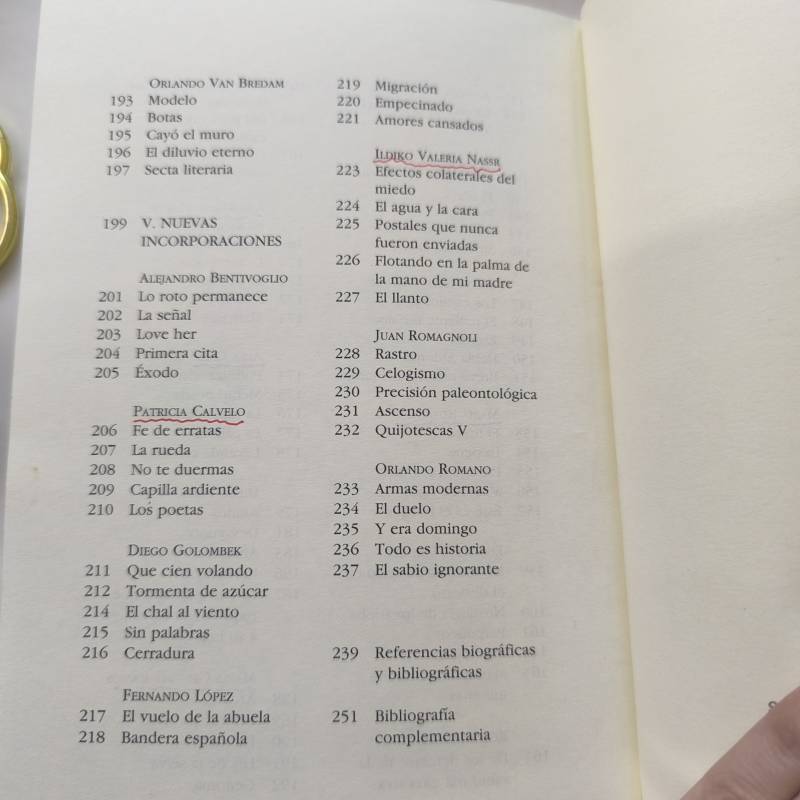 ORLANDO VAN BREDAM
193 Modelo
194 Botas
195 Cayó el muro
196 El diluvio eterno
197 Secta literaria

199 V. NUEVAS INCORPORACIONES

ALEJANDRO BENTIVOGLIO
201 Lo roto permanece
202 La señal
203 Love her
204 Primera cita
205 Éxodo

PATRICIA CALVELO
206 Fe de erratas
207 La rueda
208 No te duermas
209 Capilla ardiente
210 Los poetas

DIEGO GOLOMBEK
211 Que cien volando
212 Tormenta de azúcar
214 El chal al viento
215 Sin palabras
216 Cerradura

FERNANDO LÓPEZ
217 El vuelo de la abuela
218 Bandera española

219 Migración
220 Empecinado
221 Amores cansados

ILDIKO VALERIA NASSR
223 Efectos colaterales del miedo
224 El agua y la cara
225 Postales que nunca fueron enviadas
226 Flotando en la palma de la mano de mi madre
227 El llanto

JUAN ROMAGNOLI
228 Rastro
229 Celogismo
230 Precisión paleontológica
231 Ascenso
232 Quijotescas V

ORLANDO ROMANO
233 Armas modernas
234 El duelo
235 Y era domingo
236 Todo es historia
237 El sabio ignorante

239 Referencias biográficas y bibliográficas

251 Bibliografía complementaria